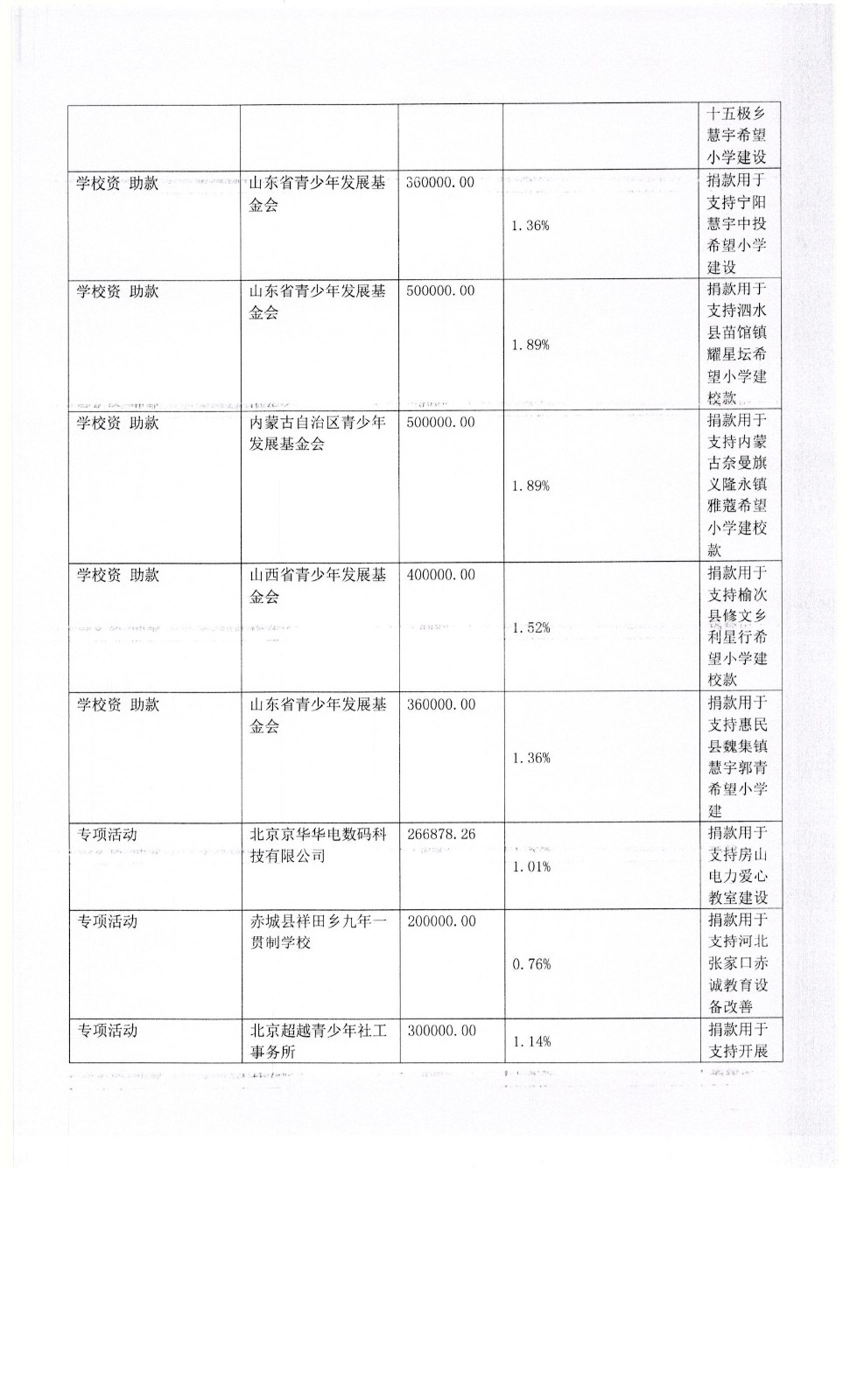 | | | | | |
|---|---|---|---|---|
| | | | | 十五极乡慧宇希望小学建设 |
| 学校资 助款 | 山东省青少年发展基金会 | 360000.00 | 1.36% | 捐款用于支持宁阳慧宇中投希望小学建设 |
| 学校资 助款 | 山东省青少年发展基金会 | 500000.00 | 1.89% | 捐款用于支持泗水县苗馆镇耀星坛希望小学建校款 |
| 学校资 助款 | 内蒙古自治区青少年发展基金会 | 500000.00 | 1.89% | 捐款用于支持内蒙古奈曼旗义隆永镇雅蔻希望小学建校款 |
| 学校资 助款 | 山西省青少年发展基金会 | 400000.00 | 1.52% | 捐款用于支持榆次县修文乡利星行希望小学建校款 |
| 学校资 助款 | 山东省青少年发展基金会 | 360000.00 | 1.36% | 捐款用于支持惠民县魏集镇慧宇郭青希望小学建 |
| 专项活动 | 北京京华华电数码科技有限公司 | 266878.26 | 1.01% | 捐款用于支持房山电力爱心教室建设 |
| 专项活动 | 赤城县祥田乡九年一贯制学校 | 200000.00 | 0.76% | 捐款用于支持河北张家口赤诚教育设备改善 |
| 专项活动 | 北京超越青少年社工事务所 | 300000.00 | 1.14% | 捐款用于支持开展 |